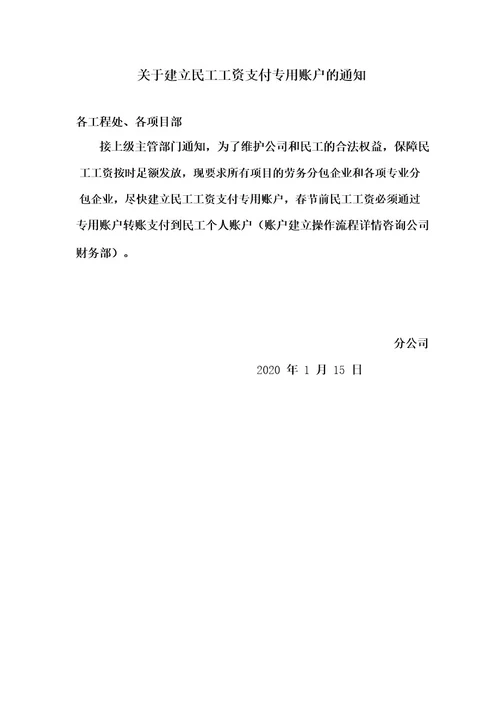 关于建立民工工资支付专用账户的通知

各工程处、各项目部

接上级主管部门通知，为了维护公司和民工的合法权益，保障民工工资按时足额发放，现要求所有项目的劳务分包企业和各项专业分包企业，尽快建立民工工资支付专用账户，春节前民工工资必须通过专用账户转账支付到民工个人账户（账户建立操作流程详情咨询公司财务部）。

分公司

2020 年 1 月 15 日